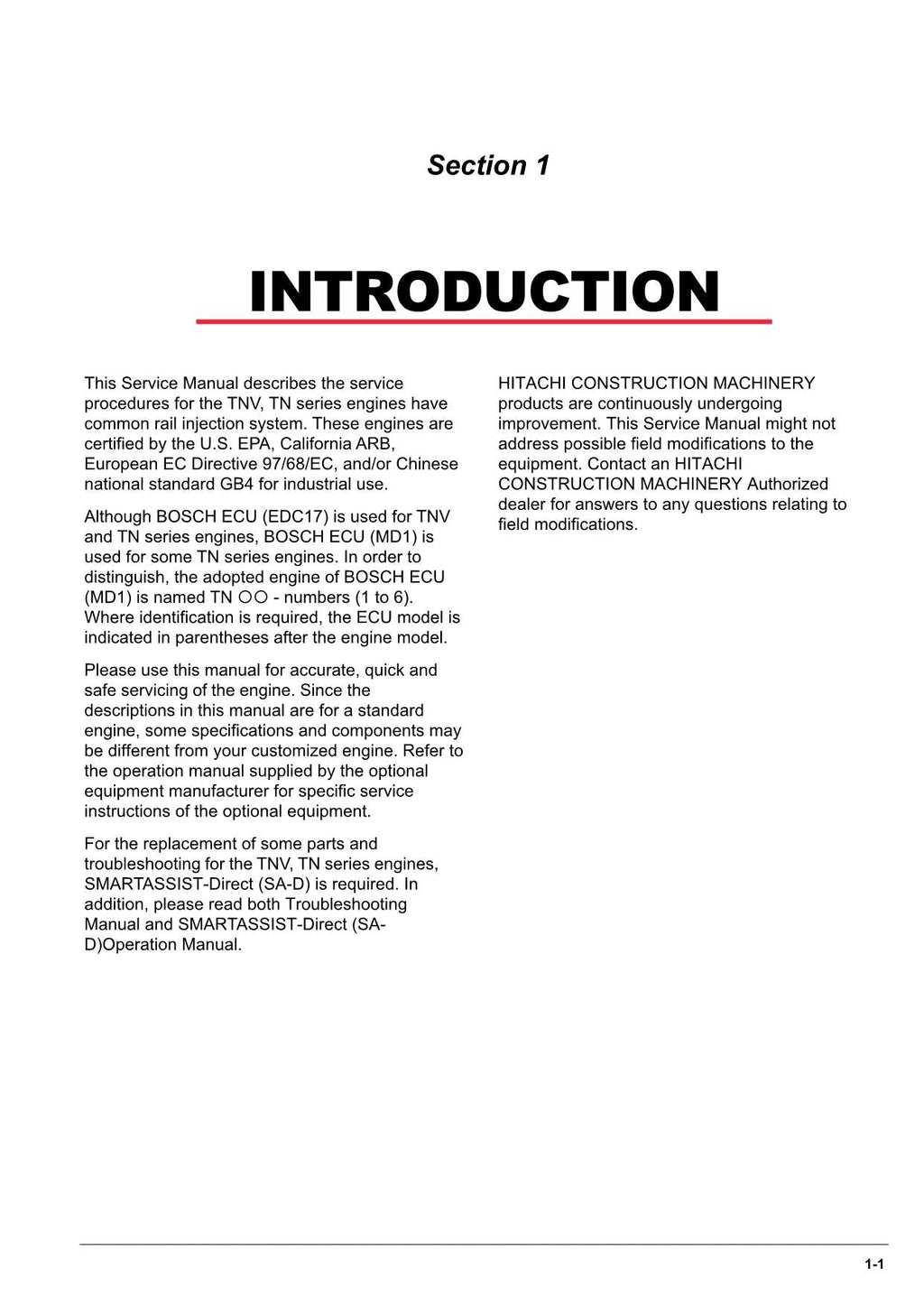 Section 1

INTRODUCTION

This Service Manual describes the service procedures for the TNV, TN series engines have common rail injection system. These engines are certified by the U.S. EPA, California ARB, European EC Directive 97/68/EC, and/or Chinese national standard GB4 for industrial use.

Although BOSCH ECU (EDC17) is used for TNV and TN series engines, BOSCH ECU (MD1) is used for some TN series engines. In order to distinguish, the adopted engine of BOSCH ECU (MD1) is named TN ○○ - numbers (1 to 6). Where identification is required, the ECU model is indicated in parentheses after the engine model.

Please use this manual for accurate, quick and safe servicing of the engine. Since the descriptions in this manual are for a standard engine, some specifications and components may be different from your customized engine. Refer to the operation manual supplied by the optional equipment manufacturer for specific service instructions of the optional equipment.

For the replacement of some parts and troubleshooting for the TNV, TN series engines, SMARTASSIST-Direct (SA-D) is required. In addition, please read both Troubleshooting Manual and SMARTASSIST-Direct (SA-D)Operation Manual.

HITACHI CONSTRUCTION MACHINERY products are continuously undergoing improvement. This Service Manual might not address possible field modifications to the equipment. Contact an HITACHI CONSTRUCTION MACHINERY Authorized dealer for answers to any questions relating to field modifications.

1-1